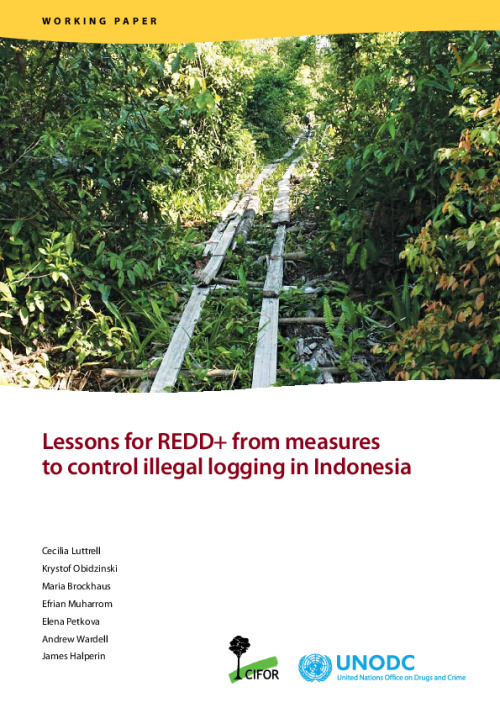 WORKING PAPER

Lessons for REDD+ from measures to control illegal logging in Indonesia

Cecilia Luttrell
Krystof Obidzinski
Maria Brockhaus
Efrian Muharrom
Elena Petkova
Andrew Wardell
James Halperin

CIFOR

UNODC
United Nations Office on Drugs and Crime